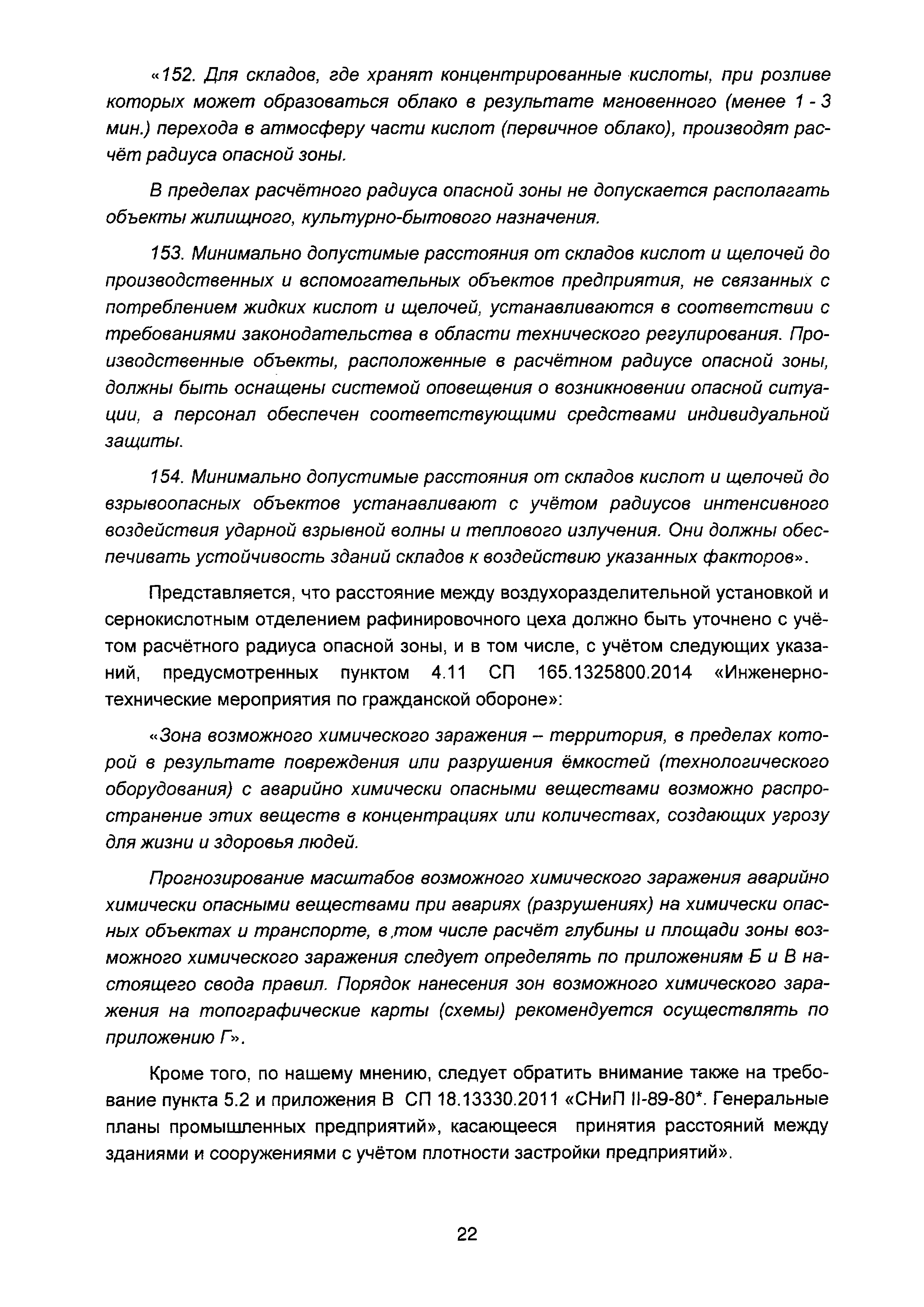 «152. Для складов, где хранят концентрированные кислоты, при розливе которых может образоваться облако в результате мгновенного (менее 1 - 3 мин.) перехода в атмосферу части кислот (первичное облако), производят расчёт радиуса опасной зоны.

В пределах расчётного радиуса опасной зоны не допускается располагать объекты жилищного, культурно-бытового назначения.

153. Минимально допустимые расстояния от складов кислот и щелочей до производственных и вспомогательных объектов предприятия, не связанных с потреблением жидких кислот и щелочей, устанавливаются в соответствии с требованиями законодательства в области технического регулирования. Производственные объекты, расположенные в расчётном радиусе опасной зоны, должны быть оснащены системой оповещения о возникновении опасной ситуации, а персонал обеспечен соответствующими средствами индивидуальной защиты.

154. Минимально допустимые расстояния от складов кислот и щелочей до взрывоопасных объектов устанавливают с учётом радиусов интенсивного воздействия ударной взрывной волны и теплового излучения. Они должны обеспечивать устойчивость зданий складов к воздействию указанных факторов».

Представляется, что расстояние между воздухоразделительной установкой и сернокислотным отделением рафинировочного цеха должно быть уточнено с учётом расчётного радиуса опасной зоны, и в том числе, с учётом следующих указаний, предусмотренных пунктом 4.11 СП 165.1325800.2014 «Инженерно-технические мероприятия по гражданской обороне»:

«Зона возможного химического заражения – территория, в пределах которой в результате повреждения или разрушения ёмкостей (технологического оборудования) с аварийно химически опасными веществами возможно распространение этих веществ в концентрациях или количествах, создающих угрозу для жизни и здоровья людей.

Прогнозирование масштабов возможного химического заражения аварийно химически опасными веществами при авариях (разрушениях) на химически опасных объектах и транспорте, в том числе расчёт глубины и площади зоны возможного химического заражения следует определять по приложениям Б и В настоящего свода правил. Порядок нанесения зон возможного химического заражения на топографические карты (схемы) рекомендуется осуществлять по приложению Г».

Кроме того, по нашему мнению, следует обратить внимание также на требование пункта 5.2 и приложения В СП 18.13330.2011 «СНиП II-89-80*. Генеральные планы промышленных предприятий», касающееся принятия расстояний между зданиями и сооружениями с учётом плотности застройки предприятий».

22